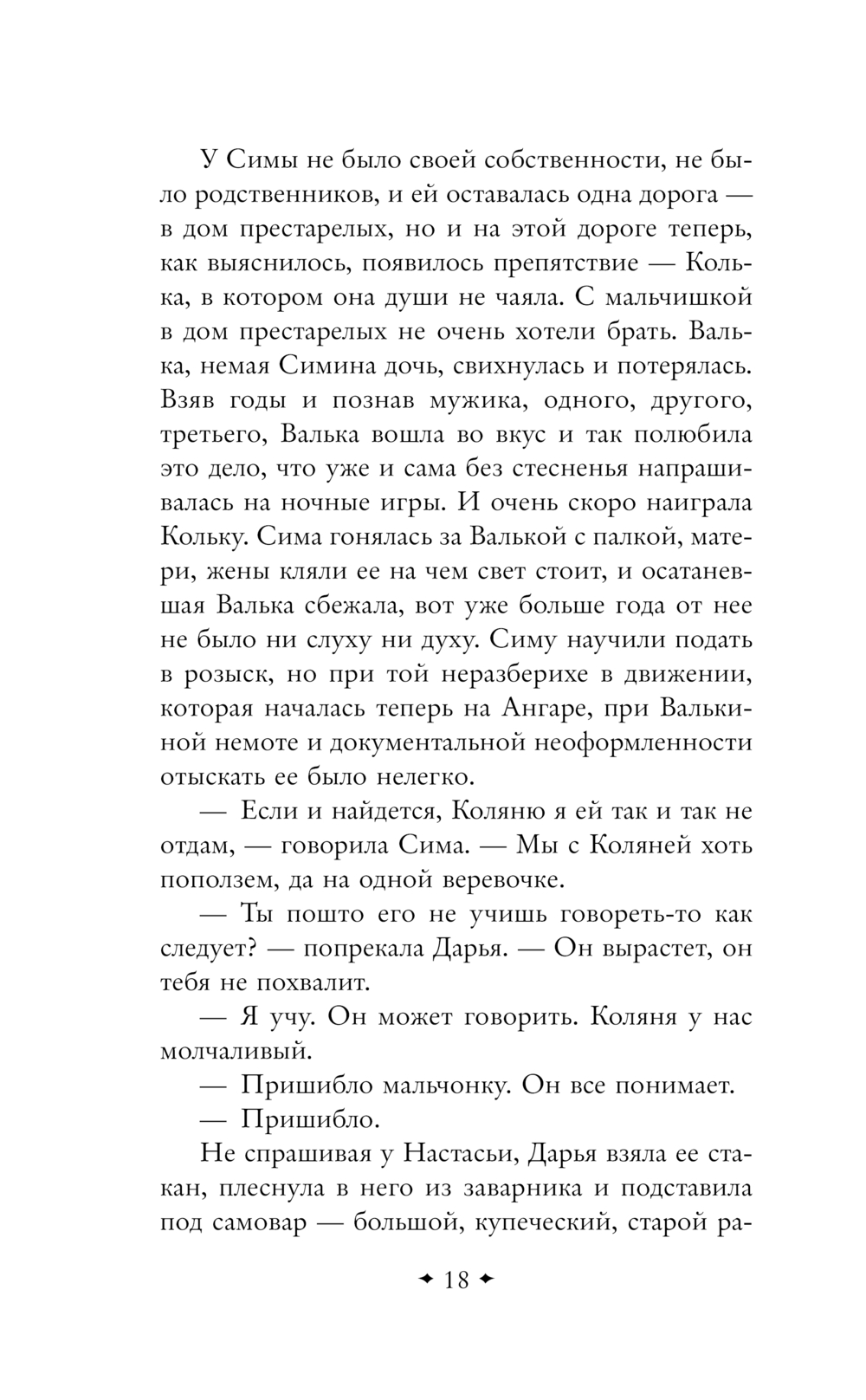 У Симы не было своей собственности, не было родственников, и ей оставалась одна дорога — в дом престарелых, но и на этой дороге теперь, как выяснилось, появилось препятствие — Колька, в котором она души не чаяла. С мальчишкой в дом престарелых не очень хотели брать. Валька, немая Симина дочь, свихнулась и потерялась. Взяв годы и познав мужика, одного, другого, третьего, Валька вошла во вкус и так полюбила это дело, что уже и сама без стесненья напрашивалась на ночные игры. И очень скоро наиграла Кольку. Сима гонялась за Валькой с палкой, матери, жены кляли ее на чем свет стоит, и осатаневшая Валька сбежала, вот уже больше года от нее не было ни слуху ни духу. Симу научили подать в розыск, но при той неразберихе в движении, которая началась теперь на Ангаре, при Валькиной немоте и документальной неоформленности отыскать ее было нелегко.

— Если и найдется, Коляню я ей так и так не отдам, — говорила Сима. — Мы с Коляней хоть поползем, да на одной веревочке.

— Ты пошто его не учишь говореть-то как следует? — попрекала Дарья. — Он вырастет, он тебя не похвалит.

— Я учу. Он может говорить. Коляня у нас молчаливый.

— Пришибло мальчонку. Он все понимает.

— Пришибло.

Не спрашивая у Настасьи, Дарья взяла ее стакан, плеснула в него из заварника и подставила под самовар — большой, купеческий, старой ра-

18